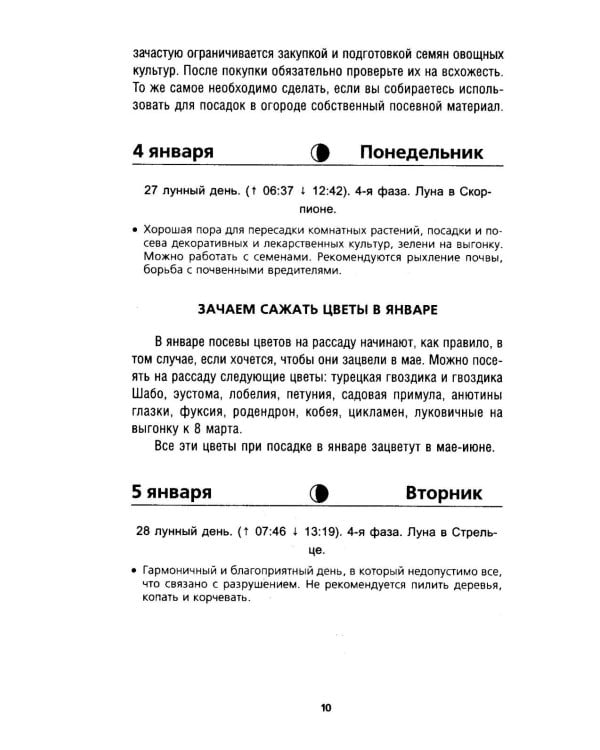 зачастую ограничивается закупкой и подготовкой семян овощных культур. После покупки обязательно проверьте их на всхожесть. То же самое необходимо сделать, если вы собираетесь использовать для посадок в огороде собственный посевной материал.

4 января Понедельник

27 лунный день. (↑ 06:37 ↓ 12:42). 4-я фаза. Луна в Скорпионе.

• Хорошая пора для пересадки комнатных растений, посадки и посева декоративных и лекарственных культур, зелени на выгонку. Можно работать с семенами. Рекомендуются рыхление почвы, борьба с почвенными вредителями.

ЗАЧАЕМ САЖАТЬ ЦВЕТЫ В ЯНВАРЕ

В январе посевы цветов на рассаду начинают, как правило, в том случае, если хочется, чтобы они зацвели в мае. Можно посеять на рассаду следующие цветы: турецкая гвоздика и гвоздика Шабо, эустома, лобелия, петуния, садовая примула, анютины глазки, фуксия, родендрон, кобея, цикламен, луковичные на выгонку к 8 марта.

Все эти цветы при посадке в январе зацветут в мае-июне.

5 января Вторник

28 лунный день. (↑ 07:46 ↓ 13:19). 4-я фаза. Луна в Стрельце.

• Гармоничный и благоприятный день, в который недопустимо все, что связано с разрушением. Не рекомендуется пилить деревья, копать и корчевать.

10